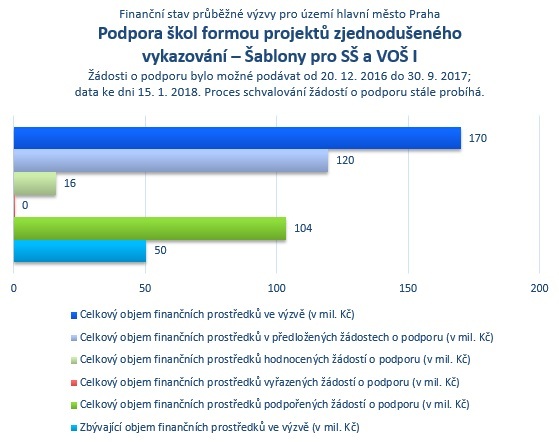 Finanční stav průběžné výzvy pro území hlavní město Praha

Podpora škol formou projektů zjednodušeného vykazování – Šablony pro SŠ a VOŠ I

Žádosti o podporu bylo možné podávat od 20. 12. 2016 do 30. 9. 2017; data ke dni 15. 1. 2018. Proces schvalování žádostí o podporu stále probíhá.

170

120

16

0

104

50

0 50 100 150 200

Celkový objem finančních prostředků ve výzvě (v mil. Kč)

Celkový objem finančních prostředků v předložených žádostech o podporu (v mil. Kč)

Celkový objem finančních prostředků hodnocených žádostí o podporu (v mil. Kč)

Celkový objem finančních prostředků vyřazených žádostí o podporu (v mil. Kč)

Celkový objem finančních prostředků podpořených žádostí o podporu (v mil. Kč)

Zbývající objem finančních prostředků ve výzvě (v mil. Kč)